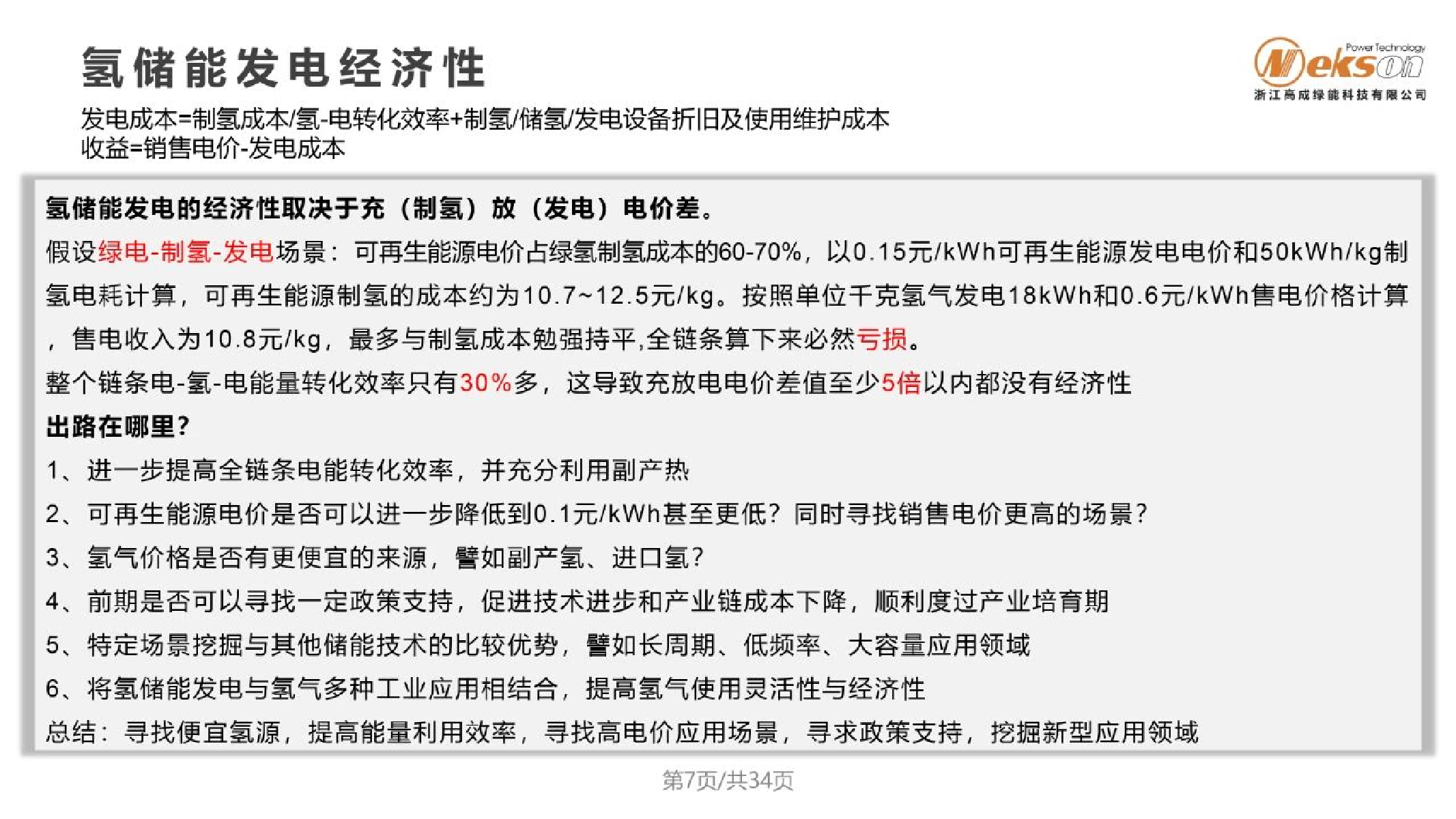 氢储能发电经济性

Power Technology
Nekson
浙江高成绿能科技有限公司

发电成本=制氢成本/氢-电转化效率+制氢/储氢/发电设备折旧及使用维护成本
收益=销售电价-发电成本

氢储能发电的经济性取决于充（制氢）放（发电）电价差。

假设绿电-制氢-发电场景：可再生能源电价占绿氢制氢成本的60-70%，以0.15元/kWh可再生能源发电电价和50kWh/kg制氢电耗计算，可再生能源制氢的成本约为10.7~12.5元/kg。按照单位千克氢气发电18kWh和0.6元/kWh售电价格计算，售电收入为10.8元/kg，最多与制氢成本勉强持平,全链条算下来必然亏损。

整个链条电-氢-电能量转化效率只有30%多，这导致充放电电价差值至少5倍以内都没有经济性

出路在哪里?

1、进一步提高全链条电能转化效率，并充分利用副产热

2、可再生能源电价是否可以进一步降低到0.1元/kWh甚至更低？同时寻找销售电价更高的场景?

3、氢气价格是否有更便宜的来源，譬如副产氢、进口氢?

4、前期是否可以寻找一定政策支持，促进技术进步和产业链成本下降，顺利度过产业培育期

5、特定场景挖掘与其他储能技术的比较优势，譬如长周期、低频率、大容量应用领域

6、将氢储能发电与氢气多种工业应用相结合，提高氢气使用灵活性与经济性

总结：寻找便宜氢源，提高能量利用效率，寻找高电价应用场景，寻求政策支持，挖掘新型应用领域

第7页/共34页